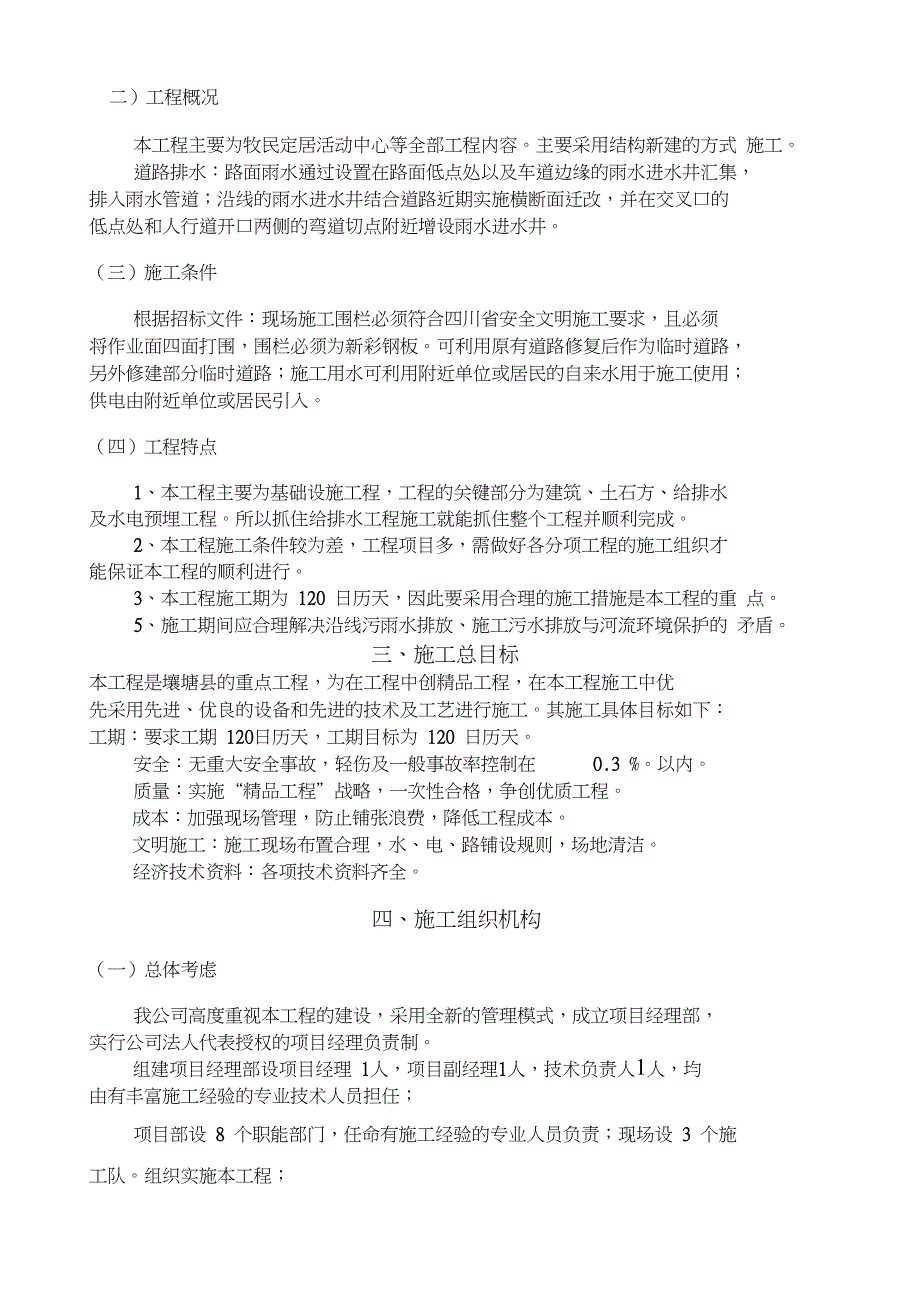 二）工程概况

本工程主要为牧民定居活动中心等全部工程内容。主要采用结构新建的方式 施工。

道路排水：路面雨水通过设置在路面低点处以及车道边缘的雨水进水井汇集，排入雨水管道；沿线的雨水进水井结合道路近期实施横断面迁改，并在交叉口的低点处和人行道开口两侧的弯道切点附近增设雨水进水井。

（三）施工条件

根据招标文件：现场施工围栏必须符合四川省安全文明施工要求，且必须将作业面四面打围，围栏必须为新彩钢板。可利用原有道路修复后作为临时道路，另外修建部分临时道路；施工用水可利用附近单位或居民的自来水用于施工使用；供电由附近单位或居民引入。

（四）工程特点

1、本工程主要为基础设施工程，工程的关键部分为建筑、土石方、给排水及水电预埋工程。所以抓住给排水工程施工就能抓住整个工程并顺利完成。

2、本工程施工条件较为差，工程项目多，需做好各分项工程的施工组织才能保证本工程的顺利进行。

3、本工程施工期为 120 日历天，因此要采用合理的施工措施是本工程的重 点。

5、施工期间应合理解决沿线污雨水排放、施工污水排放与河流环境保护的 矛盾。

三、施工总目标

本工程是壤塘县的重点工程，为在工程中创精品工程，在本工程施工中优先采用先进、优良的设备和先进的技术及工艺进行施工。其施工具体目标如下：

工期：要求工期 120日历天，工期目标为 120 日历天。

安全：无重大安全事故，轻伤及一般事故率控制在 0.3 %。以内。

质量：实施“精品工程”战略，一次性合格，争创优质工程。

成本：加强现场管理，防止铺张浪费，降低工程成本。

文明施工：施工现场布置合理，水、电、路铺设规则，场地清洁。

经济技术资料：各项技术资料齐全。

四、施工组织机构

（一）总体考虑

我公司高度重视本工程的建设，采用全新的管理模式，成立项目经理部，实行公司法人代表授权的项目经理负责制。

组建项目经理部设项目经理 1人，项目副经理1人，技术负责人1人，均由有丰富施工经验的专业技术人员担任；

项目部设 8 个职能部门，任命有施工经验的专业人员负责；现场设 3 个施工队。组织实施本工程；